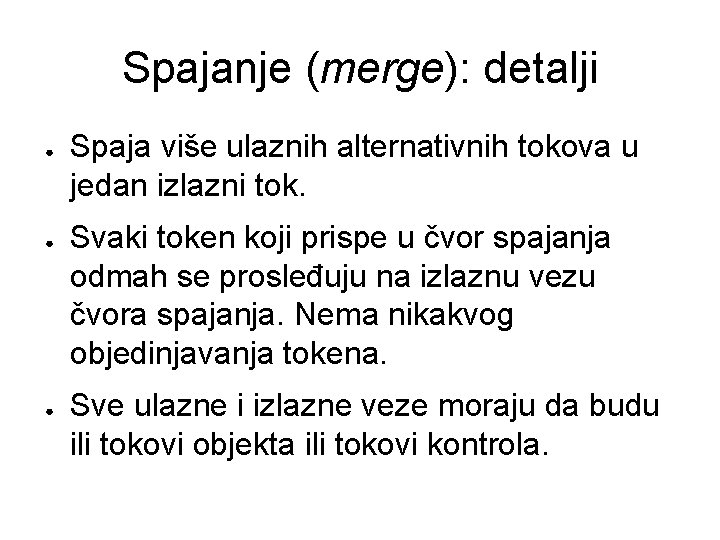 Spajanje (merge): detalji

• Spaja više ulaznih alternativnih tokova u jedan izlazni tok.

• Svaki token koji prispe u čvor spajanja odmah se prosleđuju na izlaznu vezu čvora spajanja. Nema nikakvog objedinjavanja tokena.

• Sve ulazne i izlazne veze moraju da budu ili tokovi objekta ili tokovi kontrola.